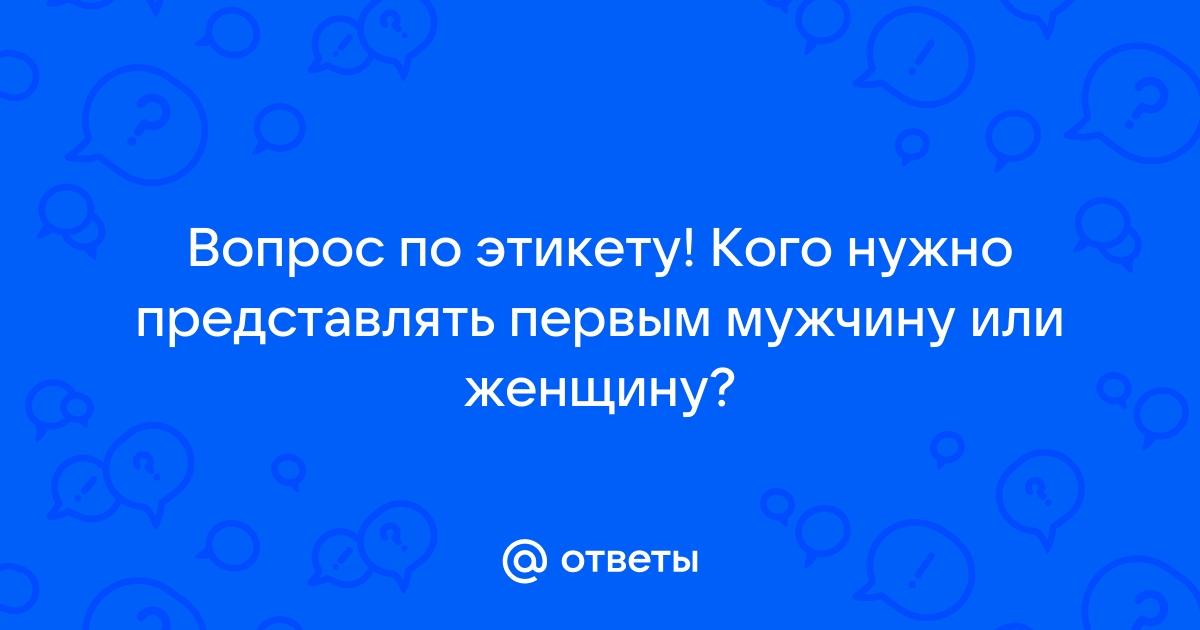 Вопрос по этикету! Кого нужно представлять первым мужчину или женщину?

@ ответы